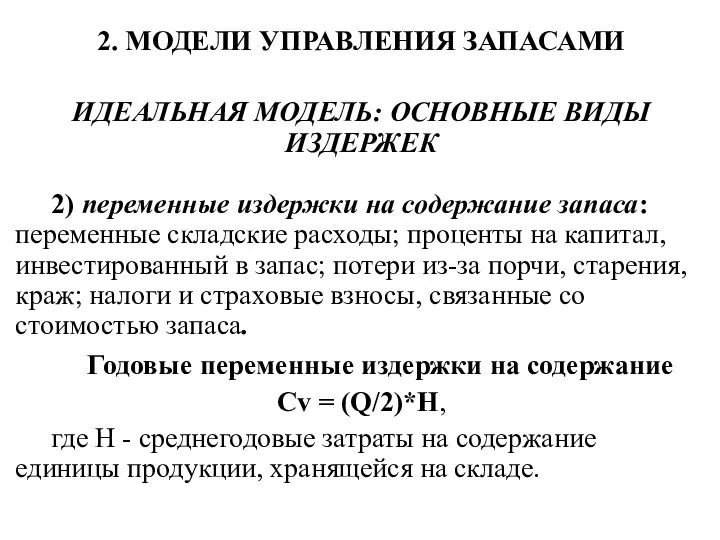 2. МОДЕЛИ УПРАВЛЕНИЯ ЗАПАСАМИ

ИДЕАЛЬНАЯ МОДЕЛЬ: ОСНОВНЫЕ ВИДЫ ИЗДЕРЖЕК

2) переменные издержки на содержание запаса: переменные складские расходы; проценты на капитал, инвестированный в запас; потери из-за порчи, старения, краж; налоги и страховые взносы, связанные со стоимостью запаса.

Годовые переменные издержки на содержание

$Cv = (Q/2)*H$,

где H - среднегодовые затраты на содержание единицы продукции, хранящейся на складе.